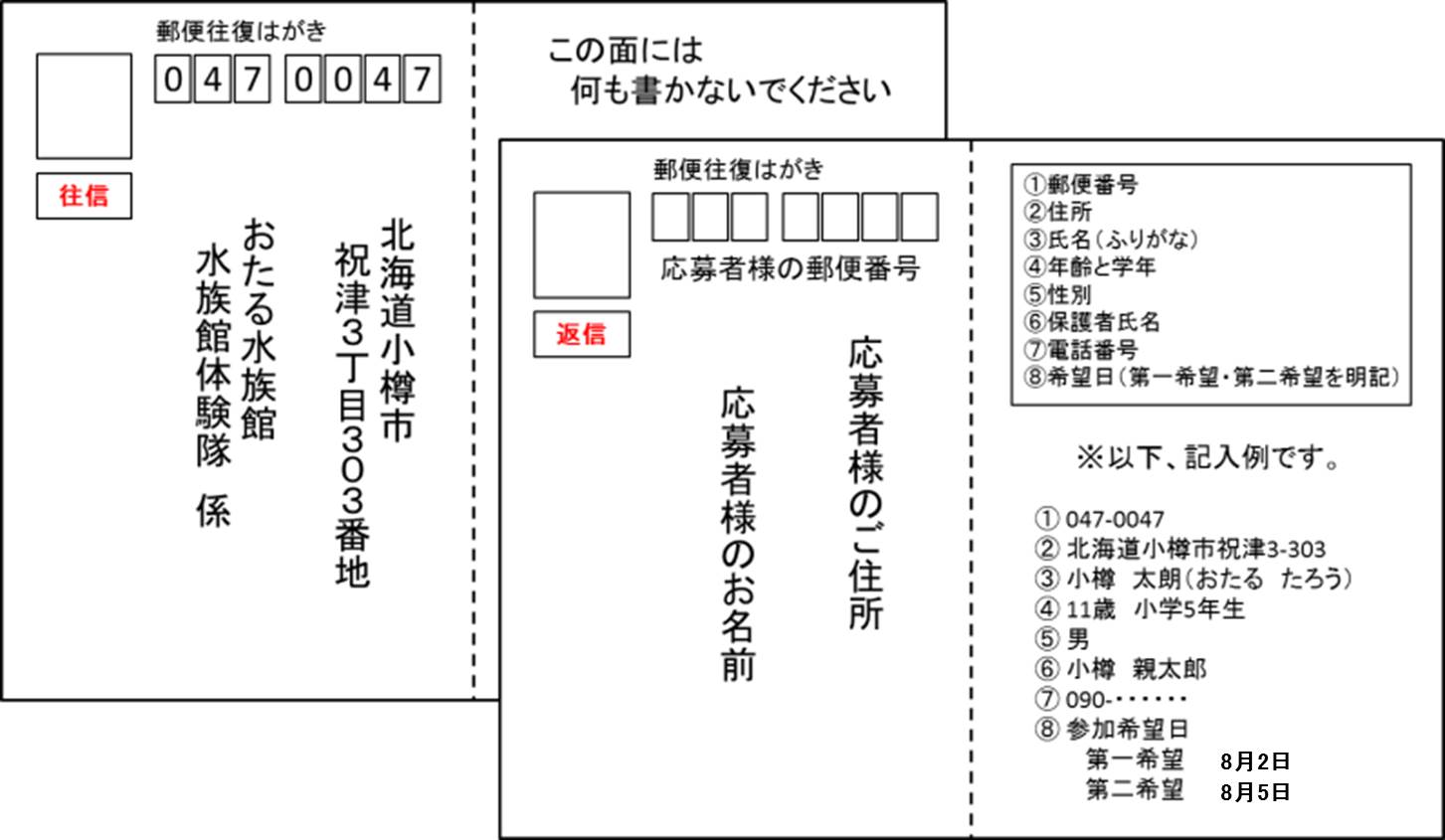 郵便往復はがき

047 0047

往信

北海道小樽市
祝津3丁目303番地

おたる水族館
水族館体験隊　係

この面には
何も書かないでください

郵便往復はがき

応募者様の郵便番号

返信

応募者様のご住所

応募者様のお名前

①郵便番号
②住所
③氏名（ふりがな）
④年齢と学年
⑤性別
⑥保護者氏名
⑦電話番号
⑧希望日（第一希望・第二希望を明記）

※以下、記入例です。

① 047-0047
② 北海道小樽市祝津3-303
③ 小樽　太朗（おたる　たろう）
④ 11歳　小学5年生
⑤ 男
⑥ 小樽　親太郎
⑦ 090-・・・・・・
⑧ 参加希望日
第一希望　8月2日
第二希望　8月5日